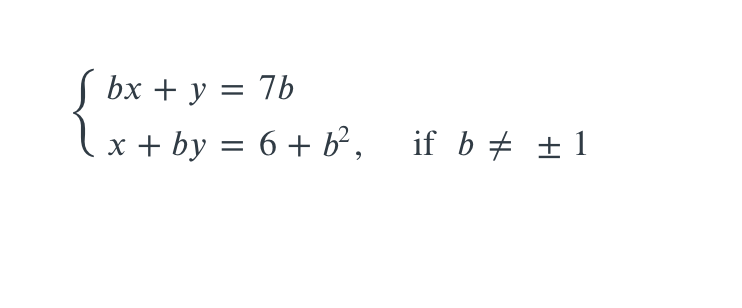 $\begin{cases} bx + y = 7b \\ x + by = 6 + b^2, \quad \text{if } b \neq \pm 1 \end{cases}$